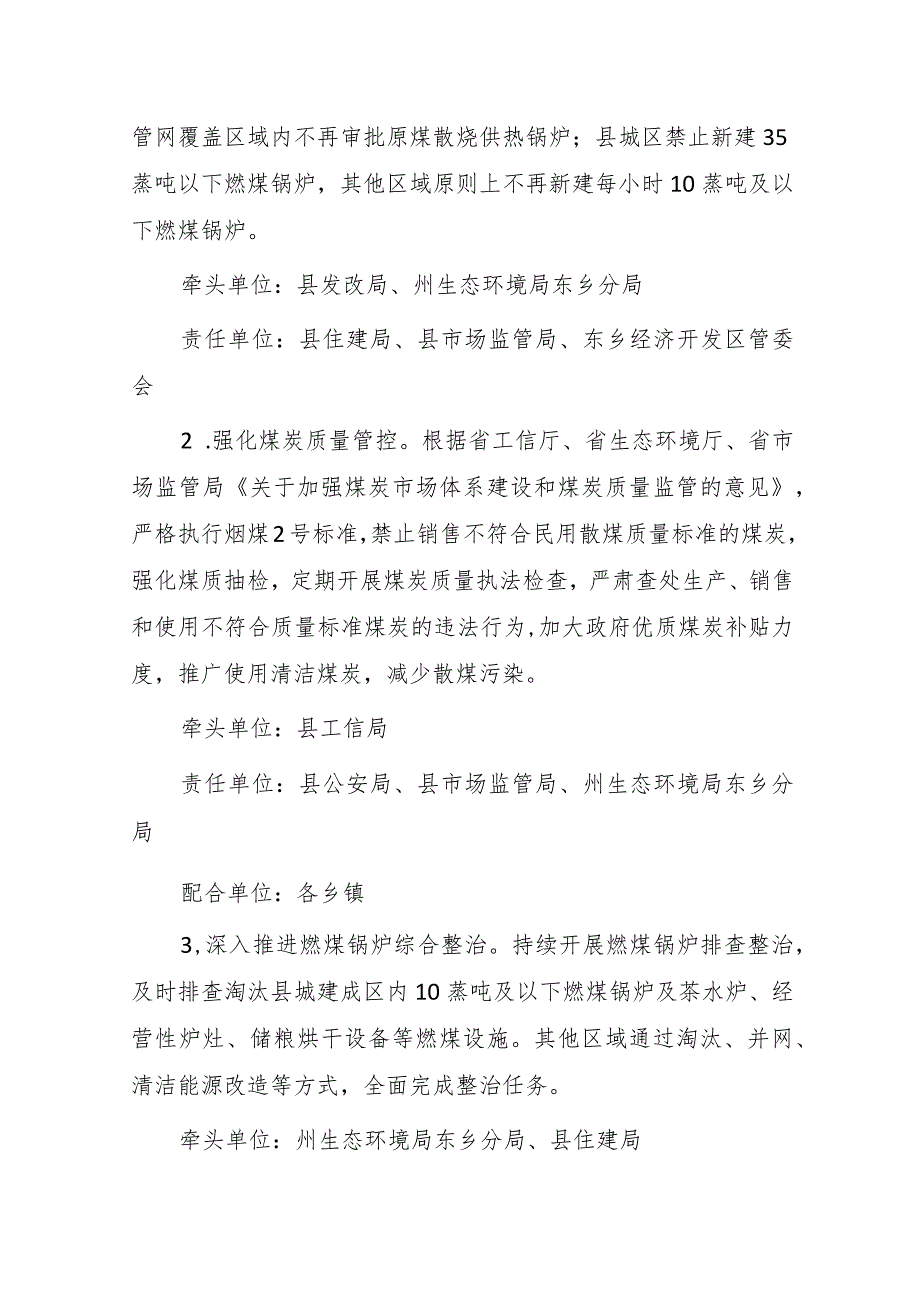 管网覆盖区域内不再审批原煤散烧供热锅炉；县城区禁止新建35蒸吨以下燃煤锅炉，其他区域原则上不再新建每小时10蒸吨及以下燃煤锅炉。

牵头单位：县发改局、州生态环境局东乡分局

责任单位：县住建局、县市场监管局、东乡经济开发区管委会

2 .强化煤炭质量管控。根据省工信厅、省生态环境厅、省市场监管局《关于加强煤炭市场体系建设和煤炭质量监管的意见》，严格执行烟煤2号标准，禁止销售不符合民用散煤质量标准的煤炭，强化煤质抽检，定期开展煤炭质量执法检查，严肃查处生产、销售和使用不符合质量标准煤炭的违法行为，加大政府优质煤炭补贴力度，推广使用清洁煤炭，减少散煤污染。

牵头单位：县工信局

责任单位：县公安局、县市场监管局、州生态环境局东乡分局

配合单位：各乡镇

3，深入推进燃煤锅炉综合整治。持续开展燃煤锅炉排查整治，及时排查淘汰县城建成区内10蒸吨及以下燃煤锅炉及茶水炉、经营性炉灶、储粮烘干设备等燃煤设施。其他区域通过淘汰、并网、清洁能源改造等方式，全面完成整治任务。

牵头单位：州生态环境局东乡分局、县住建局